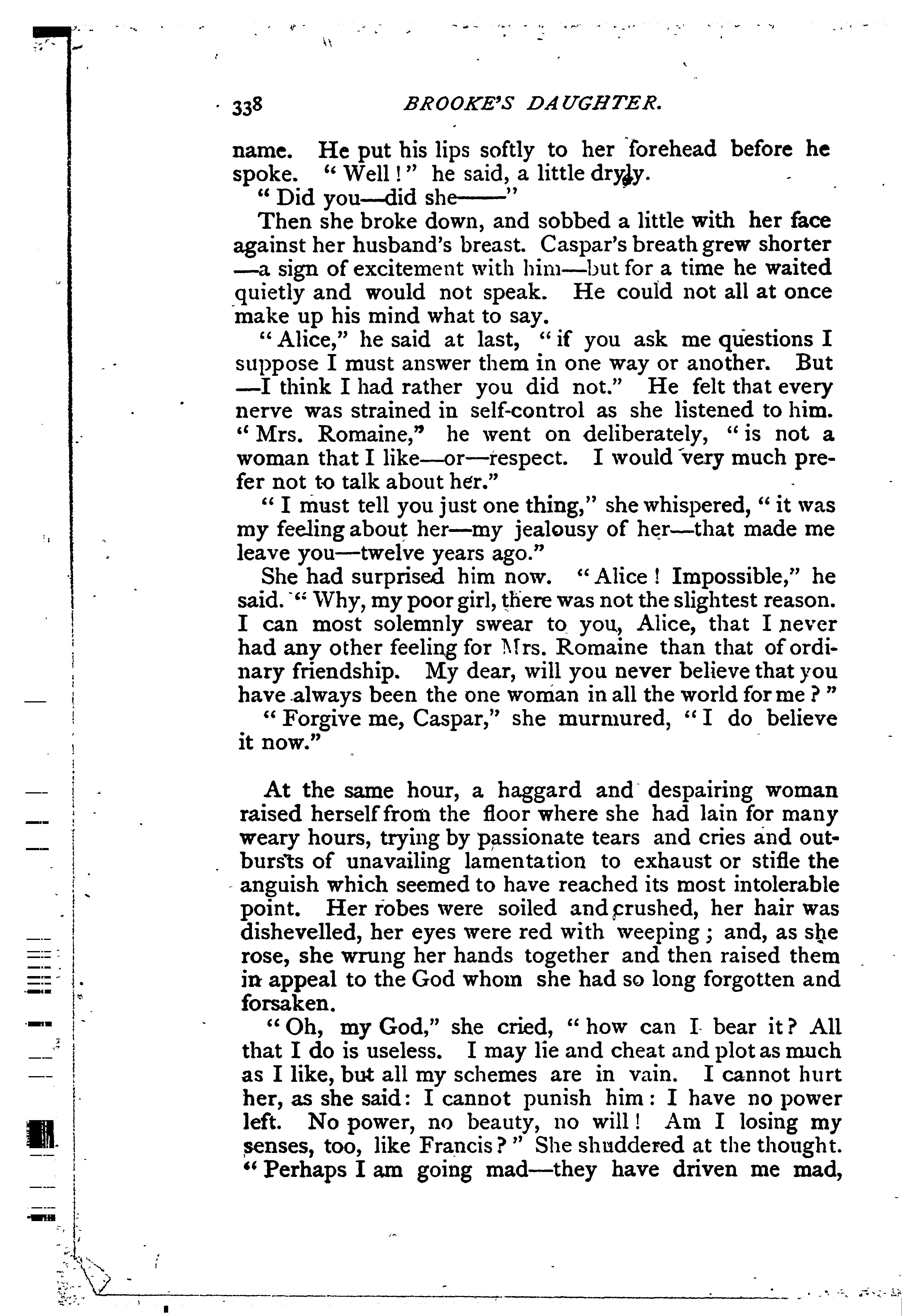 338 BROOKE'S DAUGHTER.

name. He put his lips softly to her forehead before he spoke. "Well!" he said, a little dryly.

"Did you—did she——"

Then she broke down, and sobbed a little with her face against her husband's breast. Caspar's breath grew shorter —a sign of excitement with him—but for a time he waited quietly and would not speak. He could not all at once make up his mind what to say.

"Alice," he said at last, "if you ask me questions I suppose I must answer them in one way or another. But —I think I had rather you did not." He felt that every nerve was strained in self-control as she listened to him. "Mrs. Romaine," he went on deliberately, "is not a woman that I like—or—respect. I would very much prefer not to talk about her."

"I must tell you just one thing," she whispered, "it was my feeling about her—my jealousy of her—that made me leave you—twelve years ago."

She had surprised him now. "Alice! Impossible," he said. "Why, my poor girl, there was not the slightest reason. I can most solemnly swear to you, Alice, that I never had any other feeling for Mrs. Romaine than that of ordinary friendship. My dear, will you never believe that you have always been the one woman in all the world for me?"

"Forgive me, Caspar," she murmured, "I do believe it now."

At the same hour, a haggard and despairing woman raised herself from the floor where she had lain for many weary hours, trying by passionate tears and cries and outbursts of unavailing lamentation to exhaust or stifle the anguish which seemed to have reached its most intolerable point. Her robes were soiled and crushed, her hair was dishevelled, her eyes were red with weeping; and, as she rose, she wrung her hands together and then raised them in appeal to the God whom she had so long forgotten and forsaken.

"Oh, my God," she cried, "how can I bear it? All that I do is useless. I may lie and cheat and plot as much as I like, but all my schemes are in vain. I cannot hurt her, as she said: I cannot punish him: I have no power left. No power, no beauty, no will! Am I losing my senses, too, like Francis?" She shuddered at the thought. "Perhaps I am going mad—they have driven me mad,